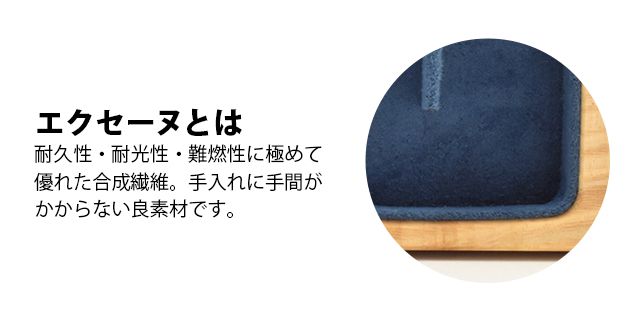 エクセーヌとは

耐久性・耐光性・難燃性に極めて優れた合成繊維。手入れに手間がかからない良素材です。